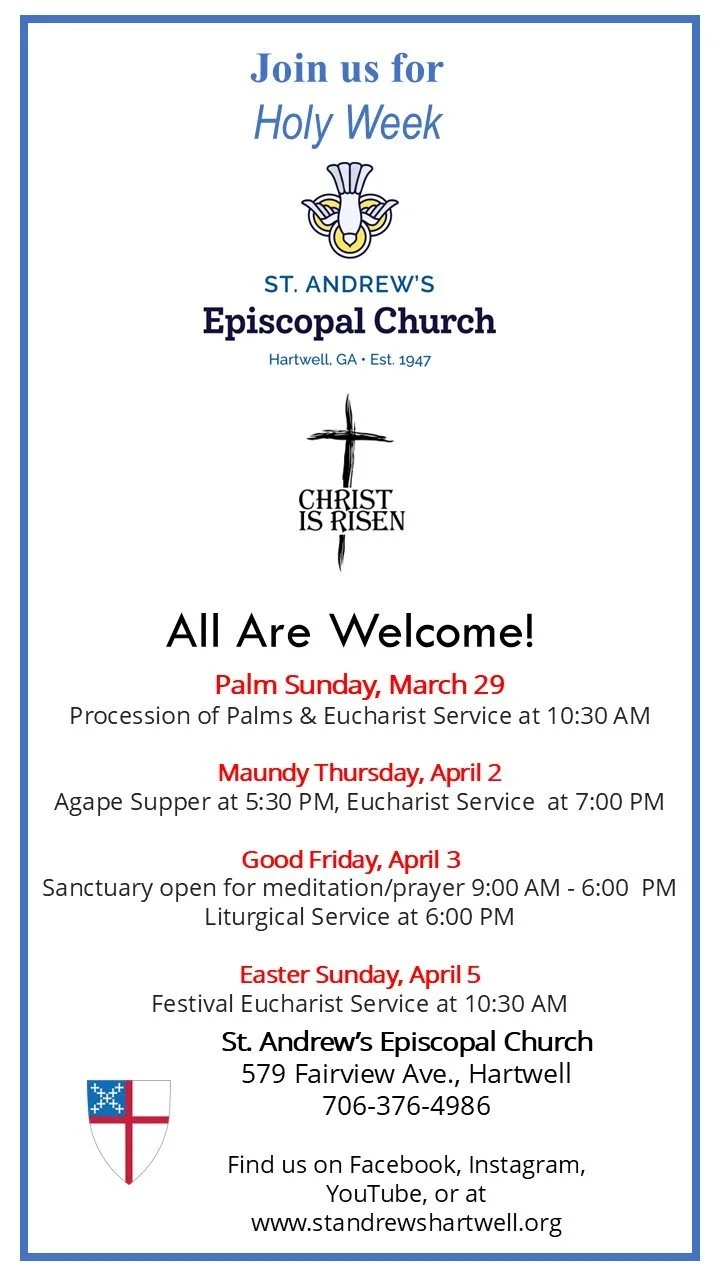 Join us for
Holy Week

ST. ANDREW'S
Episcopal Church
Hartwell, GA • Est. 1947

CHRIST
IS RISEN

All Are Welcome!

Palm Sunday, March 29
Procession of Palms & Eucharist Service at 10:30 AM

Maundy Thursday, April 2
Agape Supper at 5:30 PM, Eucharist Service at 7:00 PM

Good Friday, April 3
Sanctuary open for meditation/prayer 9:00 AM - 6:00 PM
Liturgical Service at 6:00 PM

Easter Sunday, April 5
Festival Eucharist Service at 10:30 AM

St. Andrew's Episcopal Church
579 Fairview Ave., Hartwell
706-376-4986

Find us on Facebook, Instagram,
YouTube, or at
www.standrewshartwell.org